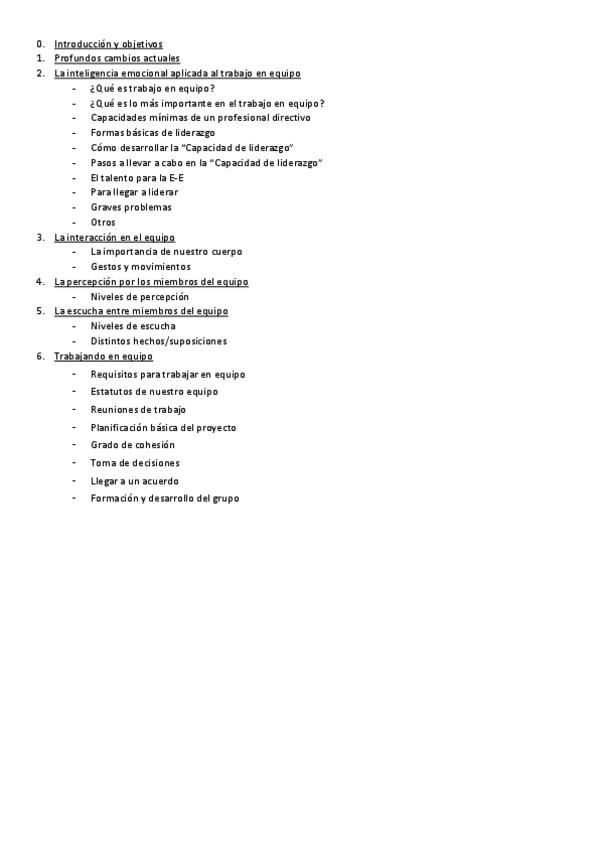 0. Introducción y objetivos
1. Profundos cambios actuales
2. La inteligencia emocional aplicada al trabajo en equipo
- ¿Qué es trabajo en equipo?
- ¿Qué es lo más importante en el trabajo en equipo?
- Capacidades mínimas de un profesional directivo
- Formas básicas de liderazgo
- Cómo desarrollar la "Capacidad de liderazgo"
- Pasos a llevar a cabo en la "Capacidad de liderazgo"
- El talento para la E-E
- Para llegar a liderar
- Graves problemas
- Otros
3. La interacción en el equipo
- La importancia de nuestro cuerpo
- Gestos y movimientos
4. La percepción por los miembros del equipo
- Niveles de percepción
5. La escucha entre miembros del equipo
- Niveles de escucha
- Distintos hechos/suposiciones
6. Trabajando en equipo
- Requisitos para trabajar en equipo
- Estatutos de nuestro equipo
- Reuniones de trabajo
- Planificación básica del proyecto
- Grado de cohesión
- Toma de decisiones
- Llegar a un acuerdo
- Formación y desarrollo del grupo